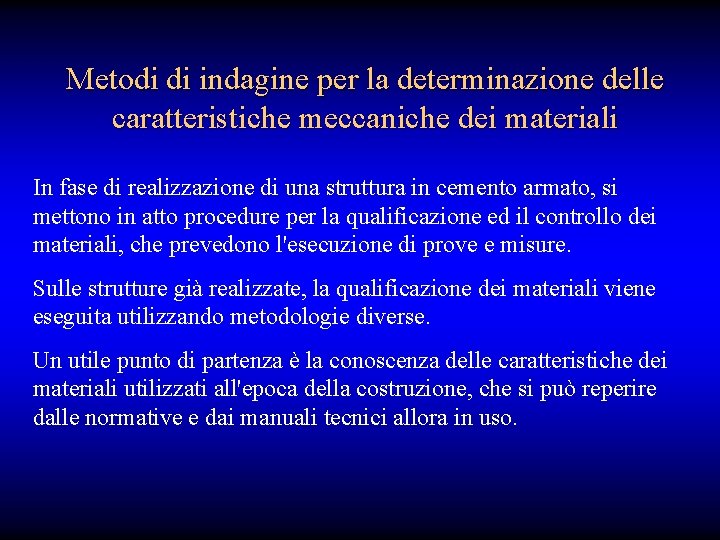 Metodi di indagine per la determinazione delle caratteristiche meccaniche dei materiali

In fase di realizzazione di una struttura in cemento armato, si mettono in atto procedure per la qualificazione ed il controllo dei materiali, che prevedono l'esecuzione di prove e misure.

Sulle strutture già realizzate, la qualificazione dei materiali viene eseguita utilizzando metodologie diverse.

Un utile punto di partenza è la conoscenza delle caratteristiche dei materiali utilizzati all'epoca della costruzione, che si può reperire dalle normative e dai manuali tecnici allora in uso.